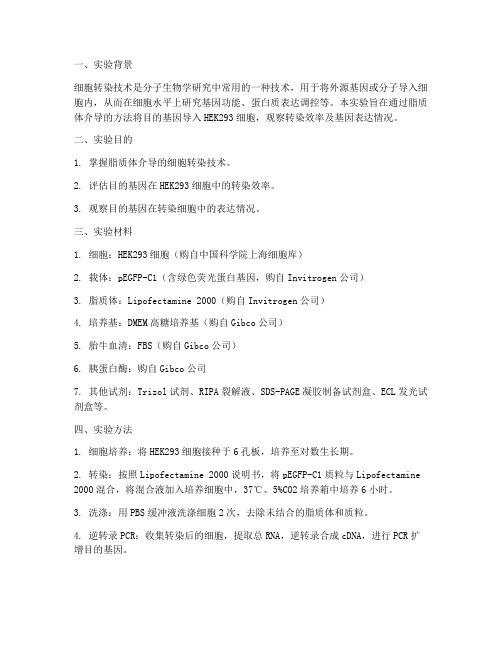 一、实验背景

细胞转染技术是分子生物学研究中常用的一种技术，用于将外源基因或分子导入细胞内，从而在细胞水平上研究基因功能、蛋白质表达调控等。本实验旨在通过脂质体介导的方法将目的基因导入 HEK293 细胞，观察转染效率及基因表达情况。

二、实验目的

1. 掌握脂质体介导的细胞转染技术。

2. 评估目的基因在 HEK293 细胞中的转染效率。

3. 观察目的基因在转染细胞中的表达情况。

三、实验材料

1. 细胞：HEK293 细胞（购自中国科学院上海细胞库）

2. 载体：pEGFP-C1（含绿色荧光蛋白基因，购自 Invitrogen 公司）

3. 脂质体：Lipofectamine 2000（购自 Invitrogen 公司）

4. 培养基：DMEM 高糖培养基（购自 Gibco 公司）

5. 胎牛血清：FBS（购自 Gibco 公司）

6. 胰蛋白酶：购自 Gibco 公司

7. 其他试剂：Trizol 试剂、RIPA 裂解液、SDS-PAGE 凝胶制备试剂盒、ECL 发光试剂盒等。

四、实验方法

1. 细胞培养：将 HEK293 细胞接种于 6 孔板，培养至对数生长期。

2. 转染：按照 Lipofectamine 2000 说明书，将 pEGFP-C1 质粒与 Lipofectamine 2000 混合，将混合液加入培养细胞中，37℃、5%CO2 培养箱中培养 6 小时。

3. 洗涤：用 PBS 缓冲液洗涤细胞 2 次，去除未结合的脂质体和质粒。

4. 逆转录 PCR：收集转染后的细胞，提取总 RNA，逆转录合成 cDNA，进行 PCR 扩增目的基因。